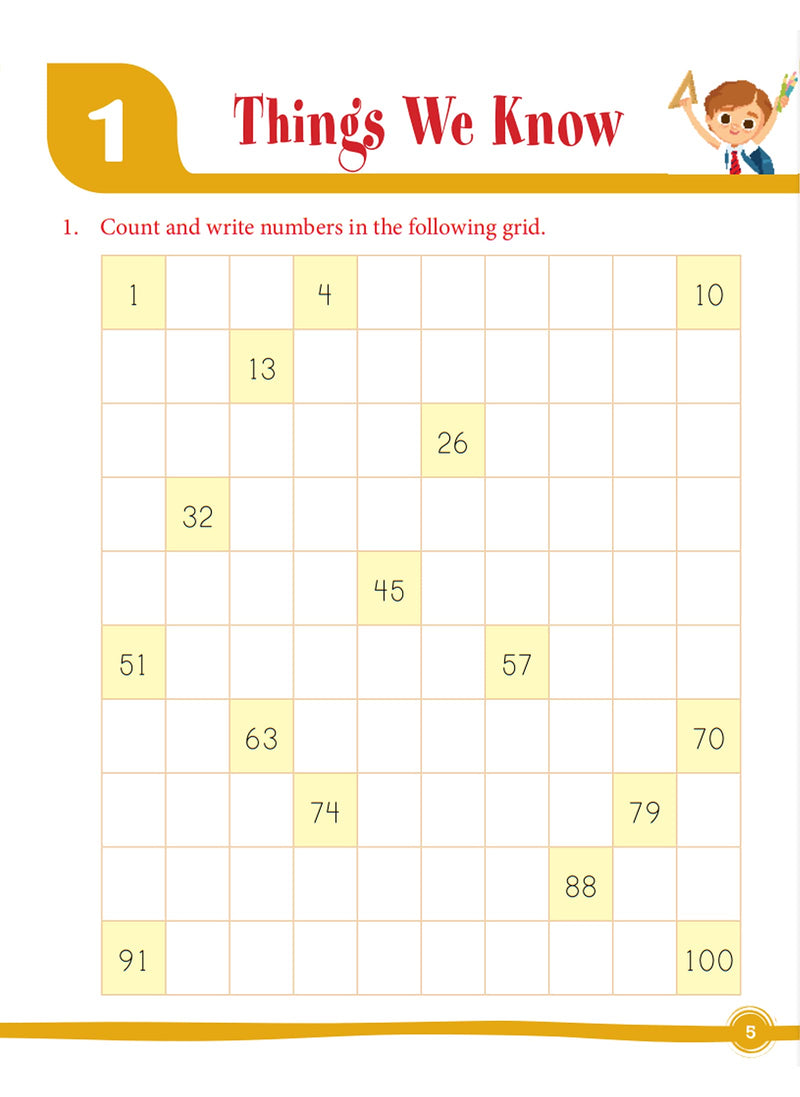 1 Things We Know

1. Count and write numbers in the following grid.

| | | | | | | | | | |
|---|---|---|---|---|---|---|---|---|---|
| 1 | | | 4 | | | | | | 10 |
| | | 13 | | | | | | | |
| | | | | | 26 | | | | |
| | 32 | | | | | | | | |
| | | | | 45 | | | | | |
| 51 | | | | | | 57 | | | |
| | | 63 | | | | | | | 70 |
| | | | 74 | | | | | 79 | |
| | | | | | | | 88 | | |
| 91 | | | | | | | | | 100 |

5